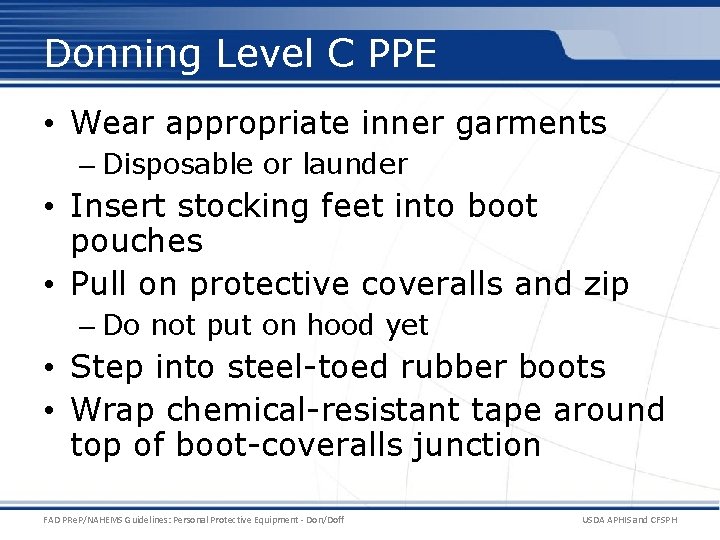 Donning Level C PPE

• Wear appropriate inner garments
- Disposable or launder
• Insert stocking feet into boot pouches
• Pull on protective coveralls and zip
- Do not put on hood yet
• Step into steel-toed rubber boots
• Wrap chemical-resistant tape around top of boot-coveralls junction

FAD PReP/NAHEMS Guidelines: Personal Protective Equipment - Don/Doff

USDA APHIS and CFSPH